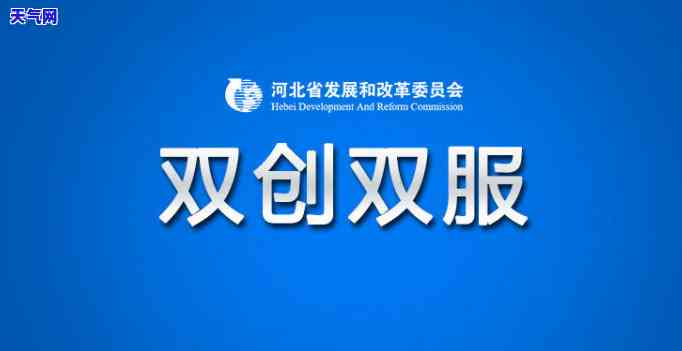 天气网

河北省发展和改革委员会
Hebei Development And Reform Commission

双创双服